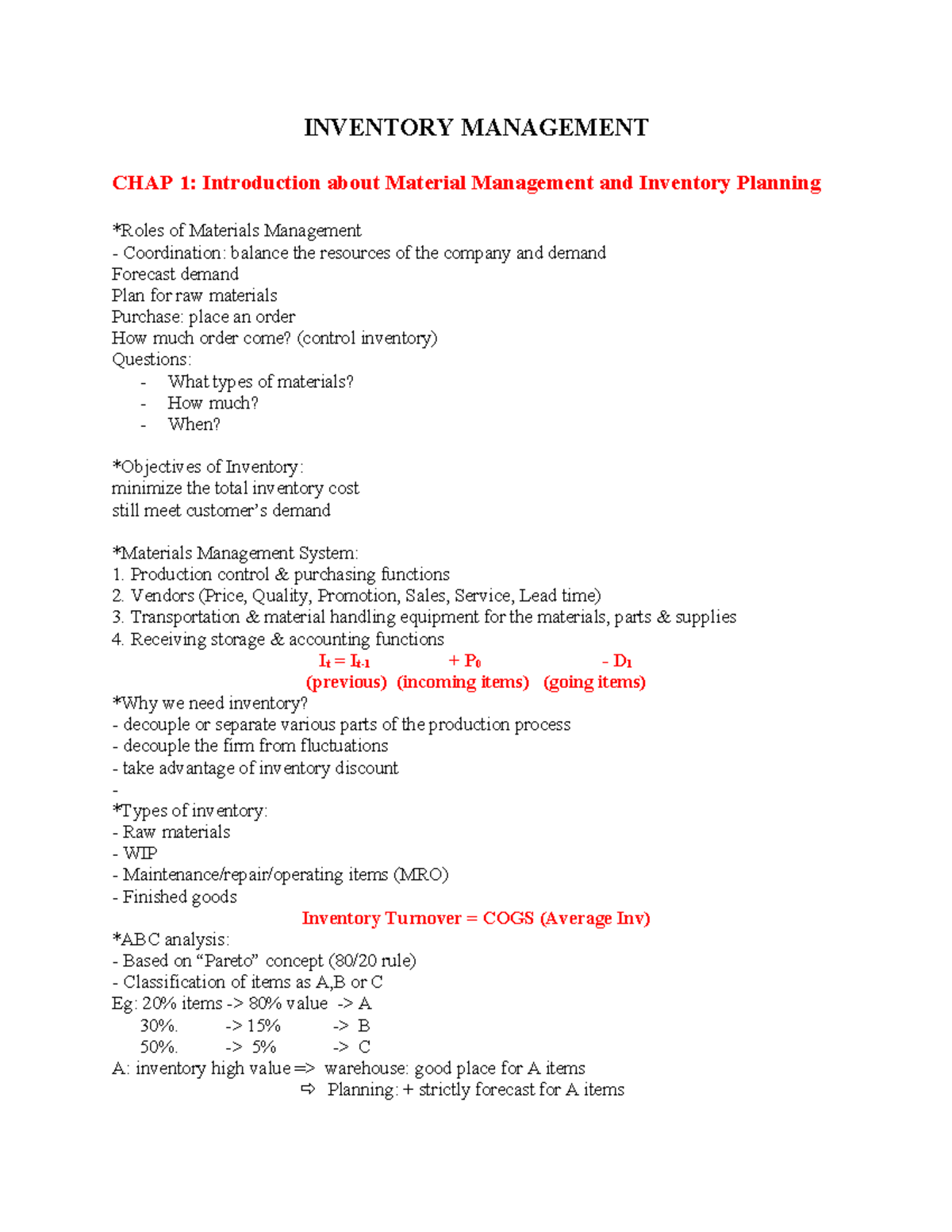 INVENTORY MANAGEMENT

CHAP 1: Introduction about Material Management and Inventory Planning

*Roles of Materials Management
- Coordination: balance the resources of the company and demand
Forecast demand
Plan for raw materials
Purchase: place an order
How much order come? (control inventory)
Questions:
- What types of materials?
- How much?
- When?

*Objectives of Inventory:
minimize the total inventory cost
still meet customer's demand

*Materials Management System:
1. Production control & purchasing functions
2. Vendors (Price, Quality, Promotion, Sales, Service, Lead time)
3. Transportation & material handling equipment for the materials, parts & supplies
4. Receiving storage & accounting functions

$I_t = I_{t-1}$ $+ P_0$ $- D_1$
(previous) (incoming items) (going items)

*Why we need inventory?
- decouple or separate various parts of the production process
- decouple the firm from fluctuations
- take advantage of inventory discount
-
*Types of inventory:
- Raw materials
- WIP
- Maintenance/repair/operating items (MRO)
- Finished goods

Inventory Turnover = COGS (Average Inv)

*ABC analysis:
- Based on "Pareto" concept (80/20 rule)
- Classification of items as A,B or C
Eg: 20% items -> 80% value -> A
30%. -> 15% -> B
50%. -> 5% -> C
A: inventory high value => warehouse: good place for A items
⇨ Planning: + strictly forecast for A items